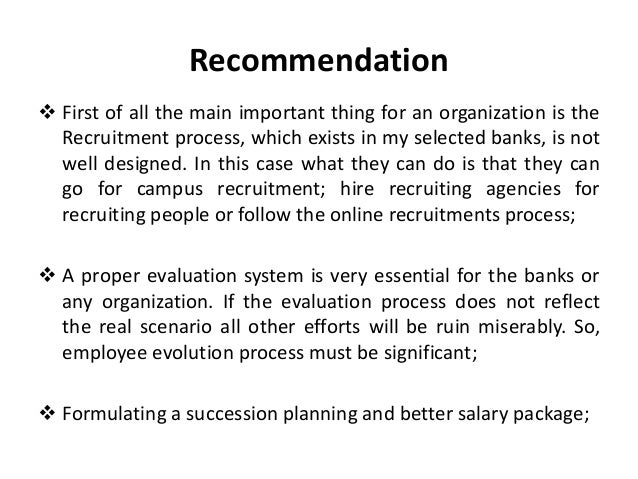 Recommendation

❖ First of all the main important thing for an organization is the Recruitment process, which exists in my selected banks, is not well designed. In this case what they can do is that they can go for campus recruitment; hire recruiting agencies for recruiting people or follow the online recruitments process;

❖ A proper evaluation system is very essential for the banks or any organization. If the evaluation process does not reflect the real scenario all other efforts will be ruin miserably. So, employee evolution process must be significant;

❖ Formulating a succession planning and better salary package;